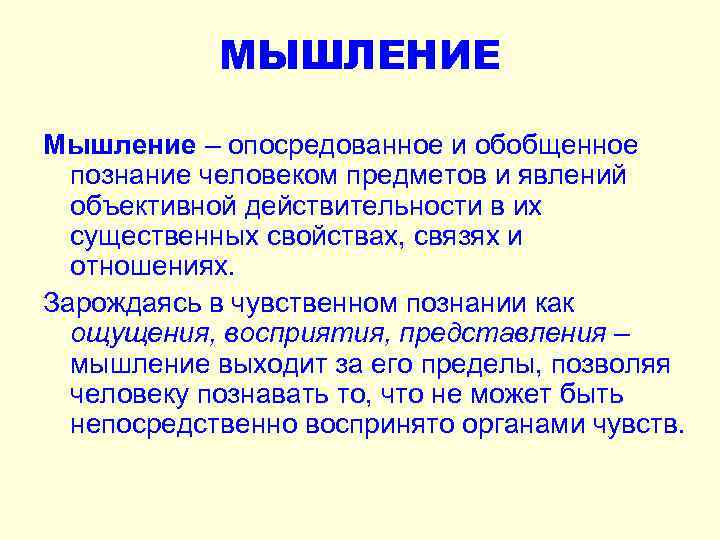 МЫШЛЕНИЕ

Мышление – опосредованное и обобщенное познание человеком предметов и явлений объективной действительности в их существенных свойствах, связях и отношениях.

Зарождаясь в чувственном познании как ощущения, восприятия, представления – мышление выходит за его пределы, позволяя человеку познавать то, что не может быть непосредственно воспринято органами чувств.